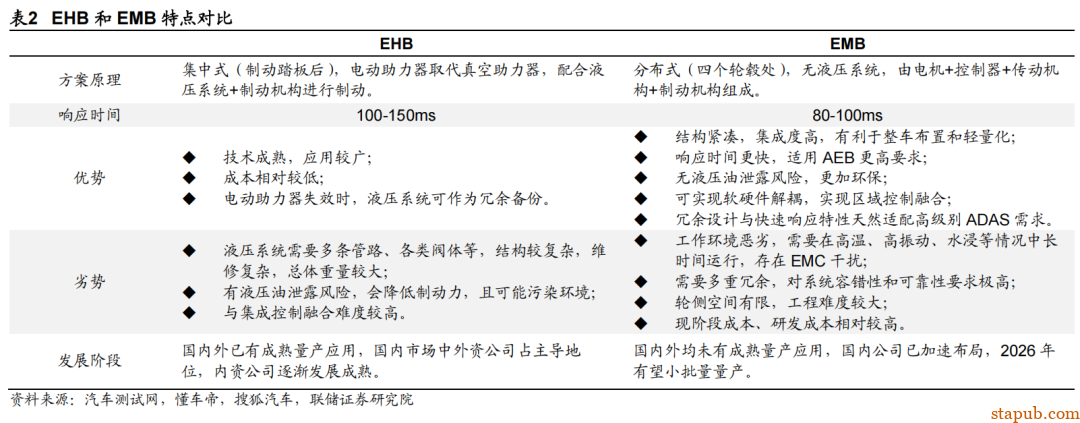 表2 EHB 和 EMB 特点对比

| | EHB | EMB |
|---|---|---|
| 方案原理 | 集中式（制动踏板后），电动助力器取代真空助力器，配合液压系统+制动机构进行制动。 | 分布式（四个轮毂处），无液压系统，由电机+控制器+传动机构+制动机构组成。 |
| 响应时间 | 100-150ms | 80-100ms |
| 优势 | ◆ 技术成熟，应用较广；<br>◆ 成本相对较低；<br>◆ 电动助力器失效时，液压系统可作为冗余备份。 | ◆ 结构紧凑，集成度高，有利于整车布置和轻量化；<br>◆ 响应时间更快，适用 AEB 更高要求；<br>◆ 无液压油泄露风险，更加环保；<br>◆ 可实现软硬件解耦，实现区域控制融合；<br>◆ 冗余设计与快速响应特性天然适配高级别 ADAS 需求。 |
| 劣势 | ◆ 液压系统需要多条管路、各类阀体等，结构较复杂，维修复杂，总体重量较大；<br>◆ 有液压油泄露风险，会降低制动力，且可能污染环境；<br>◆ 与集成控制融合难度较高。 | ◆ 工作环境恶劣，需要在高温、高振动、水浸等情况中长时间运行，存在 EMC 干扰；<br>◆ 需要多重冗余，对系统容错性和可靠性要求极高；<br>◆ 轮侧空间有限，工程难度较大；<br>◆ 现阶段成本、研发成本相对较高。 |
| 发展阶段 | 国内外已有成熟量产应用，国内市场中外资公司占主导地位，内资公司逐渐发展成熟。 | 国内外均未有成熟量产应用，国内公司已加速布局，2026 年有望小批量量产。 |

资料来源：汽车测试网，懂车帝，搜狐汽车，联储证券研究院

stapub.com